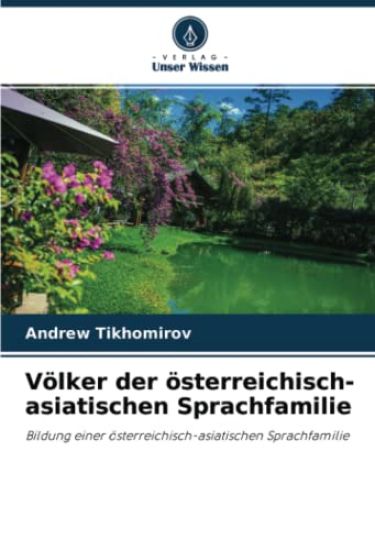 - VERLAG -
Unser Wissen

Andrew Tikhomirov

Völker der österreichisch-asiatischen Sprachfamilie

Bildung einer österreichisch-asiatischen Sprachfamilie